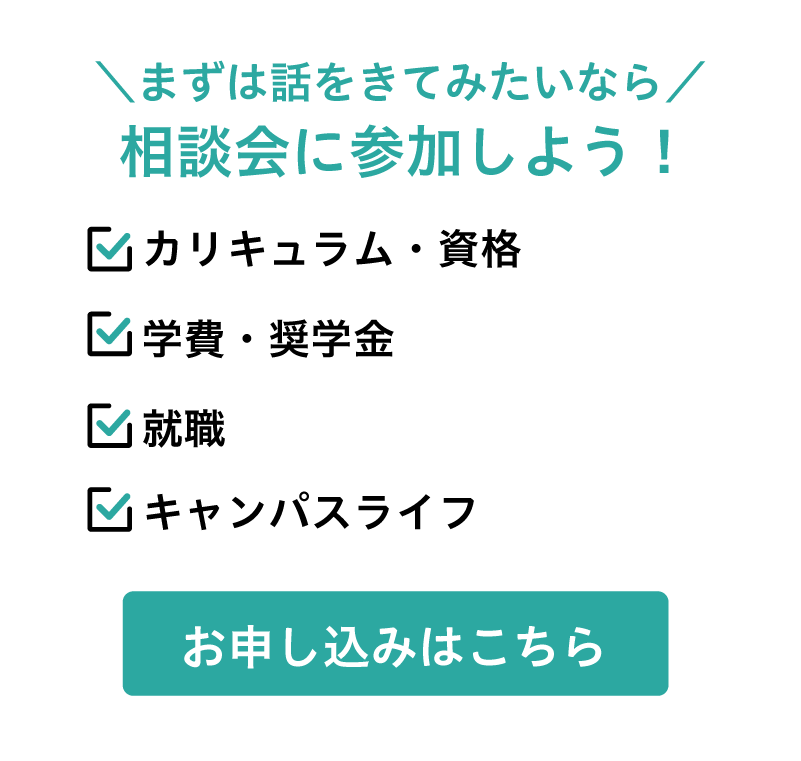 ＼まずは話をきてみたいなら／
相談会に参加しよう！

カリキュラム・資格

学費・奨学金

就職

キャンパスライフ

お申し込みはこちら